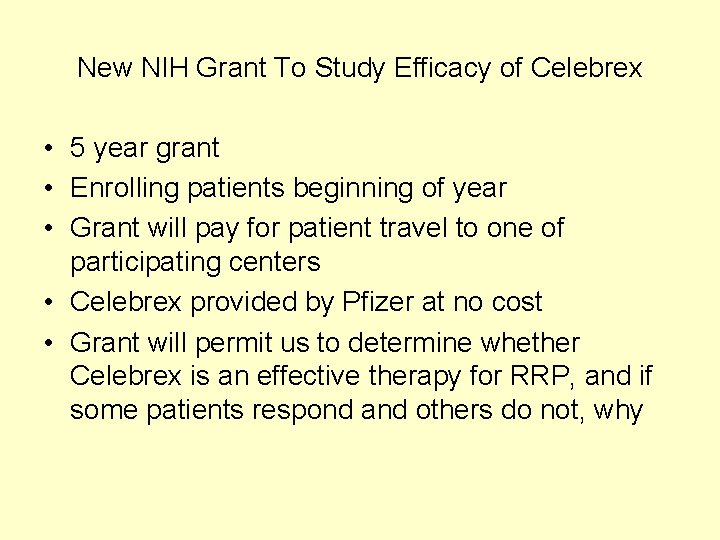 New NIH Grant To Study Efficacy of Celebrex

• 5 year grant
• Enrolling patients beginning of year
• Grant will pay for patient travel to one of participating centers
• Celebrex provided by Pfizer at no cost
• Grant will permit us to determine whether Celebrex is an effective therapy for RRP, and if some patients respond and others do not, why